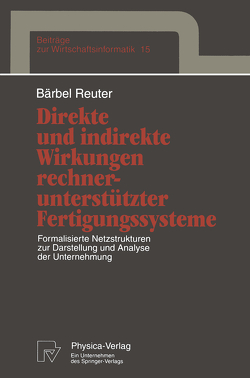 Beiträge zur Wirtschaftsinformatik 15

Bärbel Reuter

Direkte und indirekte Wirkungen rechnerunterstützter Fertigungssysteme

Formalisierte Netzstrukturen zur Darstellung und Analyse der Unternehmung

Physica-Verlag
Ein Unternehmen des Springer-Verlags